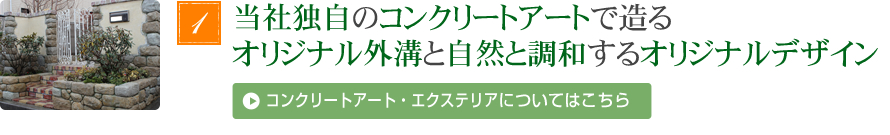 1

当社独自のコンクリートアートで造る
オリジナル外溝と自然と調和するオリジナルデザイン

コンクリートアート・エクステリアについてはこちら